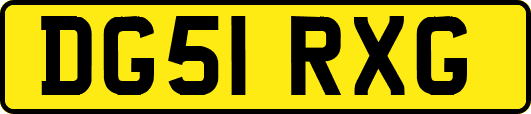 DG51 RXG